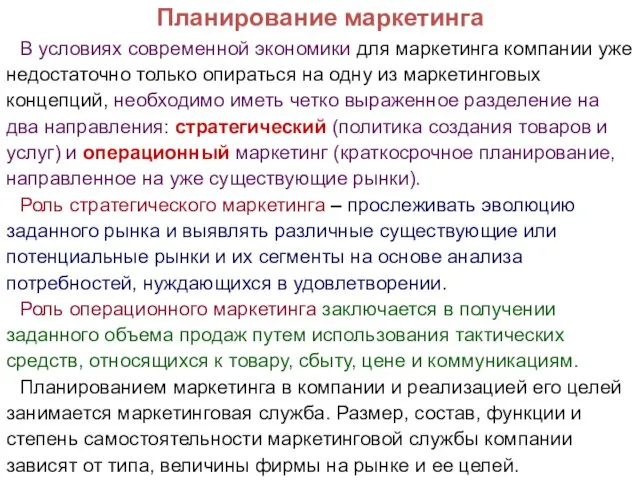 Планирование маркетинга

В условиях современной экономики для маркетинга компании уже недостаточно только опираться на одну из маркетинговых концепций, необходимо иметь четко выраженное разделение на два направления: стратегический (политика создания товаров и услуг) и операционный маркетинг (краткосрочное планирование, направленное на уже существующие рынки).

Роль стратегического маркетинга – прослеживать эволюцию заданного рынка и выявлять различные существующие или потенциальные рынки и их сегменты на основе анализа потребностей, нуждающихся в удовлетворении.

Роль операционного маркетинга заключается в получении заданного объема продаж путем использования тактических средств, относящихся к товару, сбыту, цене и коммуникациям.

Планированием маркетинга в компании и реализацией его целей занимается маркетинговая служба. Размер, состав, функции и степень самостоятельности маркетинговой службы компании зависят от типа, величины фирмы на рынке и ее целей.